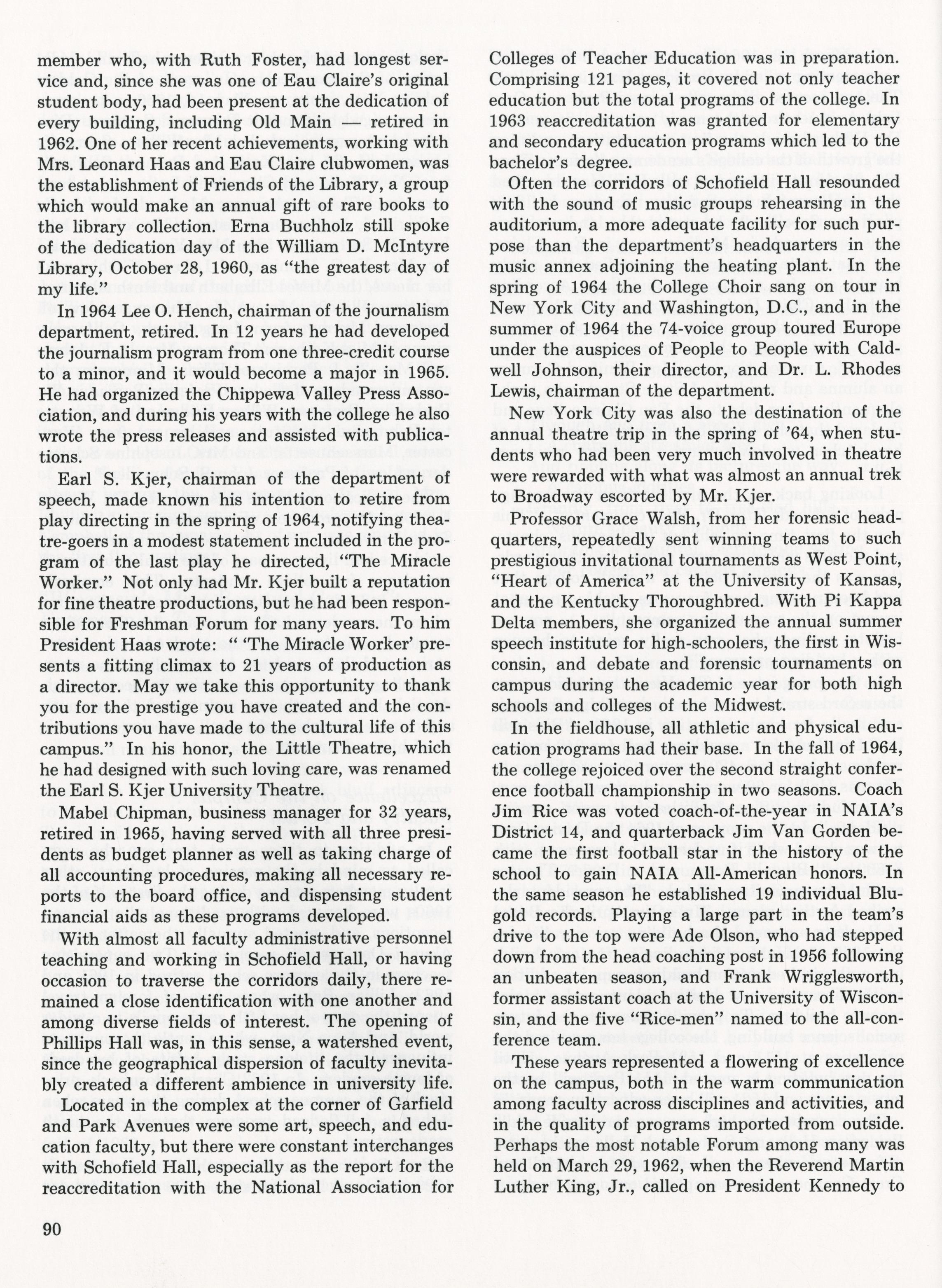 member who, with Ruth Foster, had longest service and, since she was one of Eau Claire's original student body, had been present at the dedication of every building, including Old Main — retired in 1962. One of her recent achievements, working with Mrs. Leonard Haas and Eau Claire clubwomen, was the establishment of Friends of the Library, a group which would make an annual gift of rare books to the library collection. Erna Buchholz still spoke of the dedication day of the William D. McIntyre Library, October 28, 1960, as "the greatest day of my life."

In 1964 Lee O. Hench, chairman of the journalism department, retired. In 12 years he had developed the journalism program from one three-credit course to a minor, and it would become a major in 1965. He had organized the Chippewa Valley Press Association, and during his years with the college he also wrote the press releases and assisted with publications.

Earl S. Kjer, chairman of the department of speech, made known his intention to retire from play directing in the spring of 1964, notifying theatre-goers in a modest statement included in the program of the last play he directed, "The Miracle Worker." Not only had Mr. Kjer built a reputation for fine theatre productions, but he had been responsible for Freshman Forum for many years. To him President Haas wrote: " 'The Miracle Worker' presents a fitting climax to 21 years of production as a director. May we take this opportunity to thank you for the prestige you have created and the contributions you have made to the cultural life of this campus." In his honor, the Little Theatre, which he had designed with such loving care, was renamed the Earl S. Kjer University Theatre.

Mabel Chipman, business manager for 32 years, retired in 1965, having served with all three presidents as budget planner as well as taking charge of all accounting procedures, making all necessary reports to the board office, and dispensing student financial aids as these programs developed.

With almost all faculty administrative personnel teaching and working in Schofield Hall, or having occasion to traverse the corridors daily, there remained a close identification with one another and among diverse fields of interest. The opening of Phillips Hall was, in this sense, a watershed event, since the geographical dispersion of faculty inevitably created a different ambience in university life.

Located in the complex at the corner of Garfield and Park Avenues were some art, speech, and education faculty, but there were constant interchanges with Schofield Hall, especially as the report for the reaccreditation with the National Association for Colleges of Teacher Education was in preparation. Comprising 121 pages, it covered not only teacher education but the total programs of the college. In 1963 reaccreditation was granted for elementary and secondary education programs which led to the bachelor's degree.

Often the corridors of Schofield Hall resounded with the sound of music groups rehearsing in the auditorium, a more adequate facility for such purpose than the department's headquarters in the music annex adjoining the heating plant. In the spring of 1964 the College Choir sang on tour in New York City and Washington, D.C., and in the summer of 1964 the 74-voice group toured Europe under the auspices of People to People with Caldwell Johnson, their director, and Dr. L. Rhodes Lewis, chairman of the department.

New York City was also the destination of the annual theatre trip in the spring of '64, when students who had been very much involved in theatre were rewarded with what was almost an annual trek to Broadway escorted by Mr. Kjer.

Professor Grace Walsh, from her forensic headquarters, repeatedly sent winning teams to such prestigious invitational tournaments as West Point, "Heart of America" at the University of Kansas, and the Kentucky Thoroughbred. With Pi Kappa Delta members, she organized the annual summer speech institute for high-schoolers, the first in Wisconsin, and debate and forensic tournaments on campus during the academic year for both high schools and colleges of the Midwest.

In the fieldhouse, all athletic and physical education programs had their base. In the fall of 1964, the college rejoiced over the second straight conference football championship in two seasons. Coach Jim Rice was voted coach-of-the-year in NAIA's District 14, and quarterback Jim Van Gorden became the first football star in the history of the school to gain NAIA All-American honors. In the same season he established 19 individual Blugold records. Playing a large part in the team's drive to the top were Ade Olson, who had stepped down from the head coaching post in 1956 following an unbeaten season, and Frank Wrigglesworth, former assistant coach at the University of Wisconsin, and the five "Rice-men" named to the all-conference team.

These years represented a flowering of excellence on the campus, both in the warm communication among faculty across disciplines and activities, and in the quality of programs imported from outside. Perhaps the most notable Forum among many was held on March 29, 1962, when the Reverend Martin Luther King, Jr., called on President Kennedy to

90